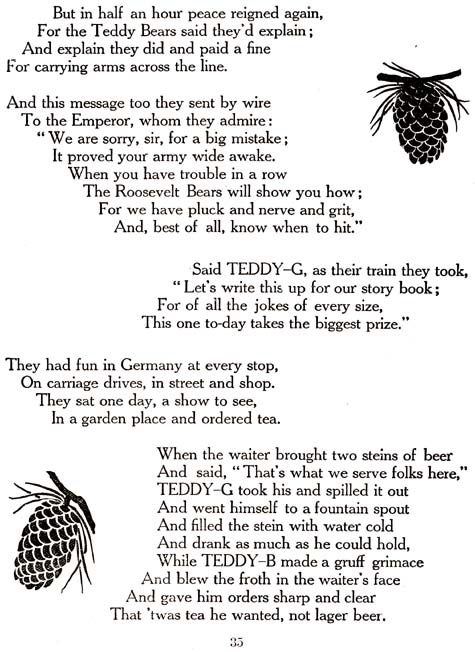 But in half an hour peace reigned again,
For the Teddy Bears said they'd explain;
And explain they did and paid a fine
For carrying arms across the line.

And this message too they sent by wire
To the Emperor, whom they admire:
"We are sorry, sir, for a big mistake;
It proved your army wide awake.
When you have trouble in a row
The Roosevelt Bears will show you how;
For we have pluck and nerve and grit,
And, best of all, know when to hit."

Said TEDDY-G, as their train they took,
"Let's write this up for our story book;
For of all the jokes of every size,
This one to-day takes the biggest prize."

They had fun in Germany at every stop,
On carriage drives, in street and shop.
They sat one day, a show to see,
In a garden place and ordered tea.

When the waiter brought two steins of beer
And said, "That's what we serve folks here,"
TEDDY-G took his and spilled it out
And went himself to a fountain spout
And filled the stein with water cold
And drank as much as he could hold,
While TEDDY-B made a gruff grimace
And blew the froth in the waiter's face
And gave him orders sharp and clear
That 'twas tea he wanted, not lager beer.

35